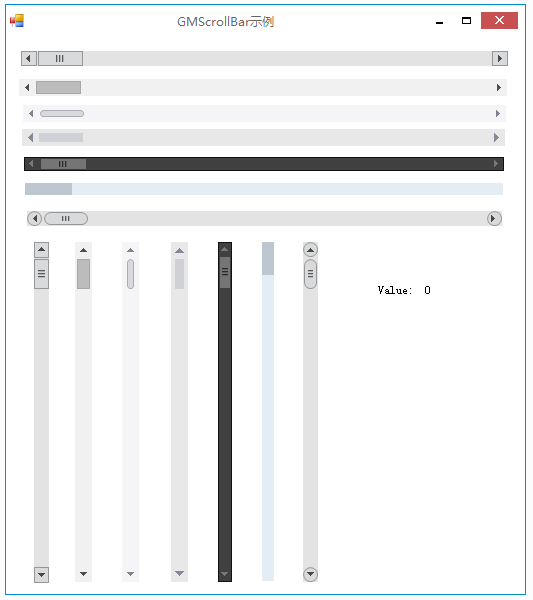 GMScrollBar示例

Value: 0